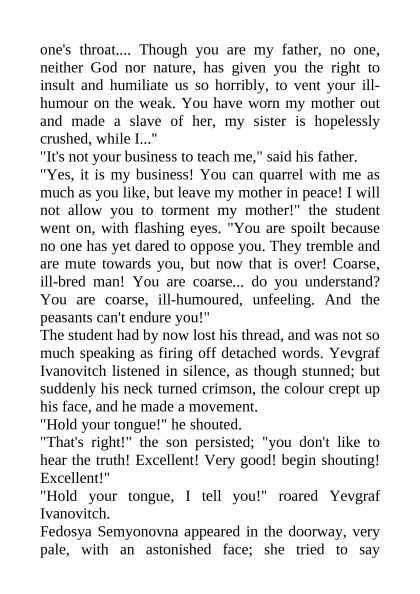 one's throat.... Though you are my father, no one, neither God nor nature, has given you the right to insult and humiliate us so horribly, to vent your ill-humour on the weak. You have worn my mother out and made a slave of her, my sister is hopelessly crushed, while I..."
"It's not your business to teach me," said his father.
"Yes, it is my business! You can quarrel with me as much as you like, but leave my mother in peace! I will not allow you to torment my mother!" the student went on, with flashing eyes. "You are spoilt because no one has yet dared to oppose you. They tremble and are mute towards you, but now that is over! Coarse, ill-bred man! You are coarse... do you understand? You are coarse, ill-humoured, unfeeling. And the peasants can't endure you!"
The student had by now lost his thread, and was not so much speaking as firing off detached words. Yevgraf Ivanovitch listened in silence, as though stunned; but suddenly his neck turned crimson, the colour crept up his face, and he made a movement.
"Hold your tongue!" he shouted.
"That's right!" the son persisted; "you don't like to hear the truth! Excellent! Very good! begin shouting! Excellent!"
"Hold your tongue, I tell you!" roared Yevgraf Ivanovitch.
Fedosya Semyonovna appeared in the doorway, very pale, with an astonished face; she tried to say